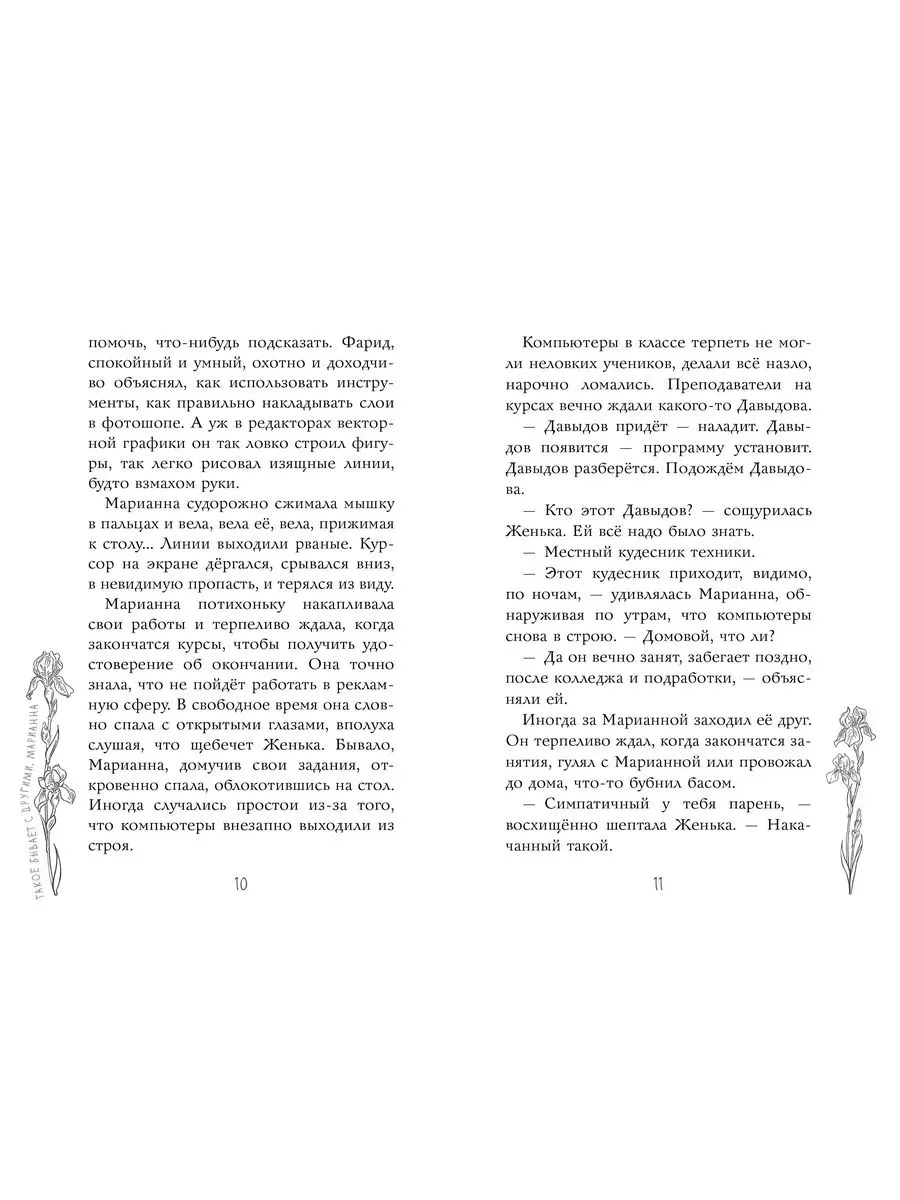 помочь, что-нибудь подсказать. Фарид, спокойный и умный, охотно и доходчиво объяснял, как использовать инструменты, как правильно накладывать слои в фотошопе. А уж в редакторах векторной графики он так ловко строил фигуры, так легко рисовал изящные линии, будто взмахом руки.

Марианна судорожно сжимала мышку в пальцах и вела, вела её, вела, прижимая к столу... Линии выходили рваные. Курсор на экране дёргался, срывался вниз, в невидимую пропасть, и терялся из виду.

Марианна потихоньку накапливала свои работы и терпеливо ждала, когда закончатся курсы, чтобы получить удостоверение об окончании. Она точно знала, что не пойдёт работать в рекламную сферу. В свободное время она словно спала с открытыми глазами, вполуха слушая, что щебечет Женька. Бывало, Марианна, домучив свои задания, откровенно спала, облокотившись на стол. Иногда случались простои из-за того, что компьютеры внезапно выходили из строя.

ТАКОЕ БЫВАЕТ С ДРУГИМИ. МАРИАННА

10

Компьютеры в классе терпеть не могли неловких учеников, делали всё назло, нарочно ломались. Преподаватели на курсах вечно ждали какого-то Давыдова.

— Давыдов придёт — наладит. Давыдов появится — программу установит. Давыдов разберётся. Подождём Давыдова.

— Кто этот Давыдов? — сощурилась Женька. Ей всё надо было знать.

— Местный кудесник техники.

— Этот кудесник приходит, видимо, по ночам, — удивлялась Марианна, обнаруживая по утрам, что компьютеры снова в строю. — Домовой, что ли?

— Да он вечно занят, забегает поздно, после колледжа и подработки, — объясняли ей.

Иногда за Марианной заходил её друг. Он терпеливо ждал, когда закончатся занятия, гулял с Марианной или провожал до дома, что-то бубнил басом.

— Симпатичный у тебя парень, — восхищённо шептала Женька. — Накачанный такой.

11